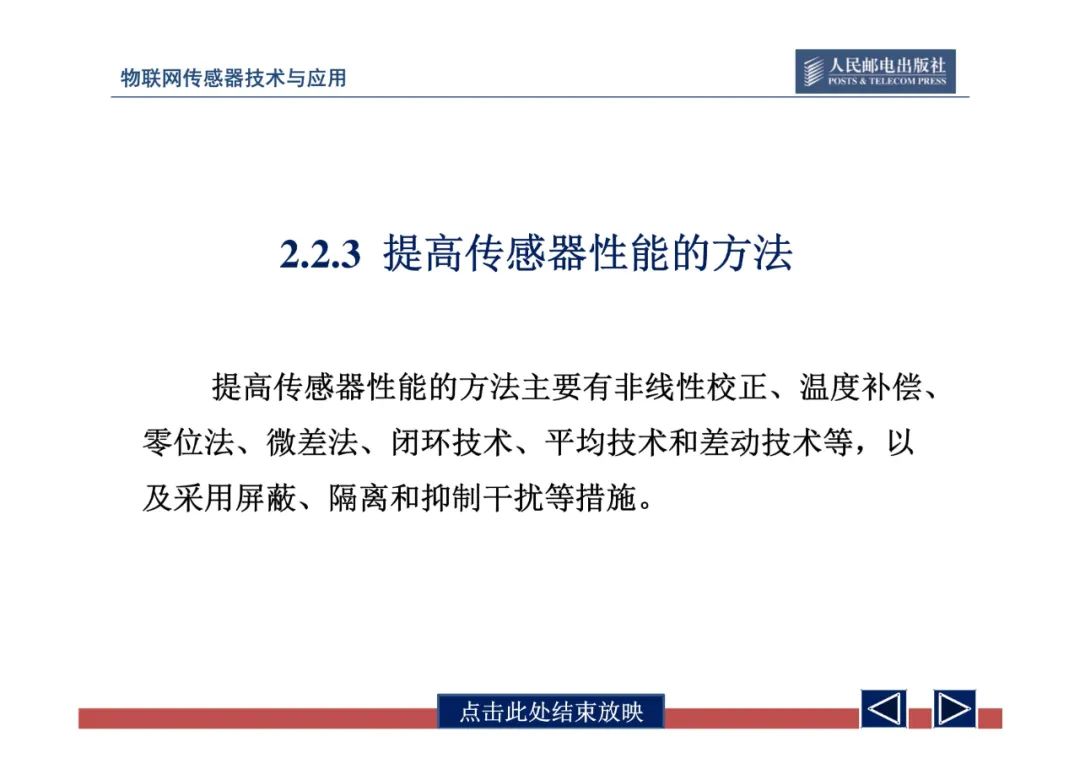 物联网传感器技术与应用

人民邮电出版社
POSTS & TELECOM PRESS

2.2.3 提高传感器性能的方法

提高传感器性能的方法主要有非线性校正、温度补偿、零位法、微差法、闭环技术、平均技术和差动技术等，以及采用屏蔽、隔离和抑制干扰等措施。

点击此处结束放映